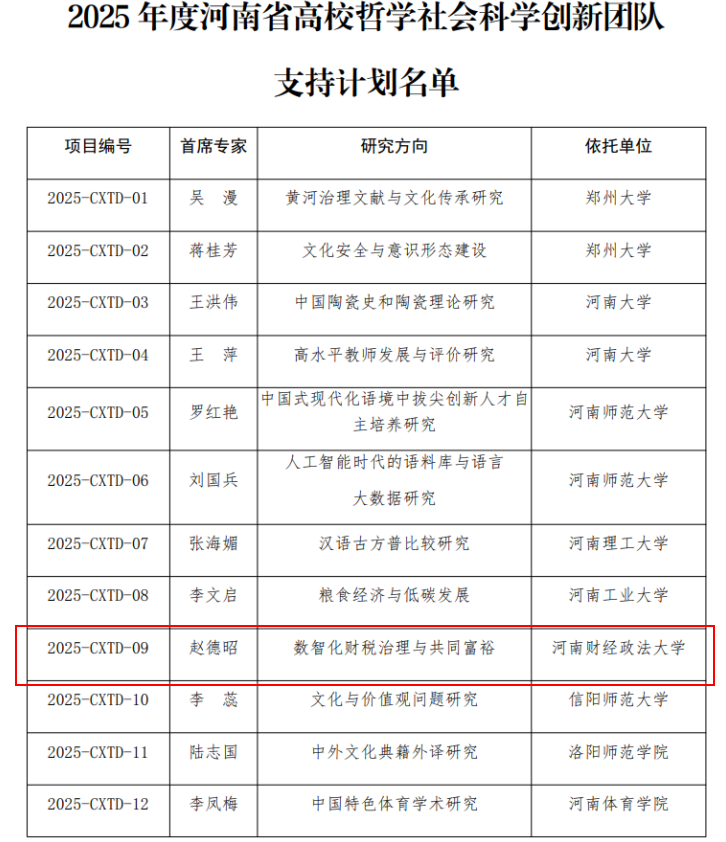 2025 年度河南省高校哲学社会科学创新团队

支持计划名单

| 项目编号 | 首席专家 | 研究方向 | 依托单位 |
|---|---|---|---|
| 2025-CXTD-01 | 吴　漫 | 黄河治理文献与文化传承研究 | 郑州大学 |
| 2025-CXTD-02 | 蒋桂芳 | 文化安全与意识形态建设 | 郑州大学 |
| 2025-CXTD-03 | 王洪伟 | 中国陶瓷史和陶瓷理论研究 | 河南大学 |
| 2025-CXTD-04 | 王　萍 | 高水平教师发展与评价研究 | 河南大学 |
| 2025-CXTD-05 | 罗红艳 | 中国式现代化语境中拔尖创新人才自主培养研究 | 河南师范大学 |
| 2025-CXTD-06 | 刘国兵 | 人工智能时代的语料库与语言大数据研究 | 河南师范大学 |
| 2025-CXTD-07 | 张海媚 | 汉语古方普比较研究 | 河南理工大学 |
| 2025-CXTD-08 | 李文启 | 粮食经济与低碳发展 | 河南工业大学 |
| 2025-CXTD-09 | 赵德昭 | 数智化财税治理与共同富裕 | 河南财经政法大学 |
| 2025-CXTD-10 | 李　蕊 | 文化与价值观问题研究 | 信阳师范大学 |
| 2025-CXTD-11 | 陆志国 | 中外文化典籍外译研究 | 洛阳师范学院 |
| 2025-CXTD-12 | 李凤梅 | 中国特色体育学术研究 | 河南体育学院 |